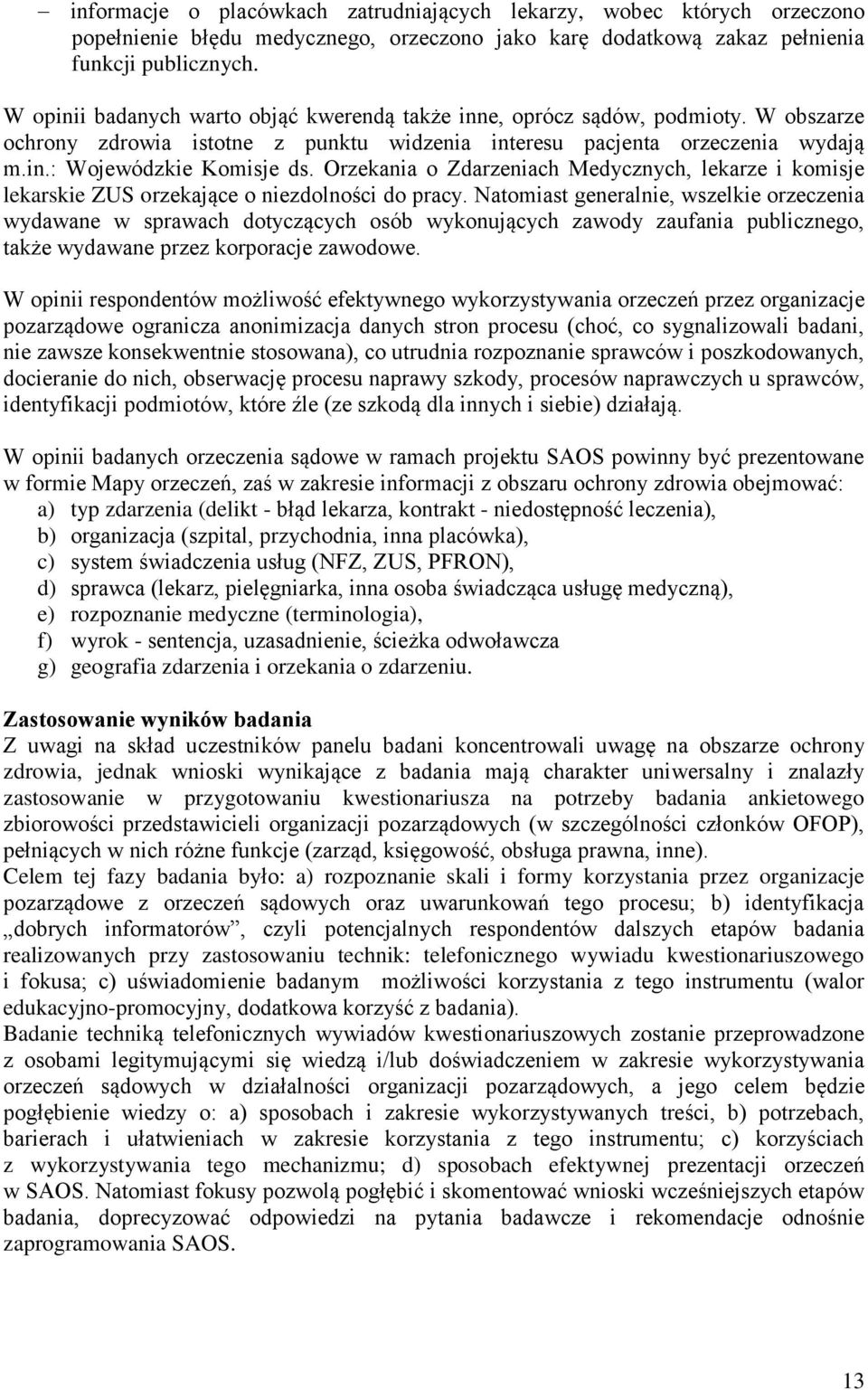 – informacje o placówkach zatrudniających lekarzy, wobec których orzeczono popełnienie błędu medycznego, orzeczono jako karę dodatkową zakaz pełnienia funkcji publicznych.

W opinii badanych warto objąć kwerendą także inne, oprócz sądów, podmioty. W obszarze ochrony zdrowia istotne z punktu widzenia interesu pacjenta orzeczenia wydają m.in.: Wojewódzkie Komisje ds. Orzekania o Zdarzeniach Medycznych, lekarze i komisje lekarskie ZUS orzekające o niezdolności do pracy. Natomiast generalnie, wszelkie orzeczenia wydawane w sprawach dotyczących osób wykonujących zawody zaufania publicznego, także wydawane przez korporacje zawodowe.

W opinii respondentów możliwość efektywnego wykorzystywania orzeczeń przez organizacje pozarządowe ogranicza anonimizacja danych stron procesu (choć, co sygnalizowali badani, nie zawsze konsekwentnie stosowana), co utrudnia rozpoznanie sprawców i poszkodowanych, docieranie do nich, obserwację procesu naprawy szkody, procesów naprawczych u sprawców, identyfikacji podmiotów, które źle (ze szkodą dla innych i siebie) działają.

W opinii badanych orzeczenia sądowe w ramach projektu SAOS powinny być prezentowane w formie Mapy orzeczeń, zaś w zakresie informacji z obszaru ochrony zdrowia obejmować:
a) typ zdarzenia (delikt - błąd lekarza, kontrakt - niedostępność leczenia),
b) organizacja (szpital, przychodnia, inna placówka),
c) system świadczenia usług (NFZ, ZUS, PFRON),
d) sprawca (lekarz, pielęgniarka, inna osoba świadcząca usługę medyczną),
e) rozpoznanie medyczne (terminologia),
f) wyrok - sentencja, uzasadnienie, ścieżka odwoławcza
g) geografia zdarzenia i orzekania o zdarzeniu.

Zastosowanie wyników badania
Z uwagi na skład uczestników panelu badani koncentrowali uwagę na obszarze ochrony zdrowia, jednak wnioski wynikające z badania mają charakter uniwersalny i znalazły zastosowanie w przygotowaniu kwestionariusza na potrzeby badania ankietowego zbiorowości przedstawicieli organizacji pozarządowych (w szczególności członków OFOP), pełniących w nich różne funkcje (zarząd, księgowość, obsługa prawna, inne).
Celem tej fazy badania było: a) rozpoznanie skali i formy korzystania przez organizacje pozarządowe z orzeczeń sądowych oraz uwarunkowań tego procesu; b) identyfikacja „dobrych informatorów”, czyli potencjalnych respondentów dalszych etapów badania realizowanych przy zastosowaniu technik: telefonicznego wywiadu kwestionariuszowego i fokusa; c) uświadomienie badanym możliwości korzystania z tego instrumentu (walor edukacyjno-promocyjny, dodatkowa korzyść z badania).
Badanie techniką telefonicznych wywiadów kwestionariuszowych zostanie przeprowadzone z osobami legitymującymi się wiedzą i/lub doświadczeniem w zakresie wykorzystywania orzeczeń sądowych w działalności organizacji pozarządowych, a jego celem będzie pogłębienie wiedzy o: a) sposobach i zakresie wykorzystywanych treści, b) potrzebach, barierach i ułatwieniach w zakresie korzystania z tego instrumentu; c) korzyściach z wykorzystywania tego mechanizmu; d) sposobach efektywnej prezentacji orzeczeń w SAOS. Natomiast fokusy pozwolą pogłębić i skomentować wnioski wcześniejszych etapów badania, doprecyzować odpowiedzi na pytania badawcze i rekomendacje odnośnie zaprogramowania SAOS.

13